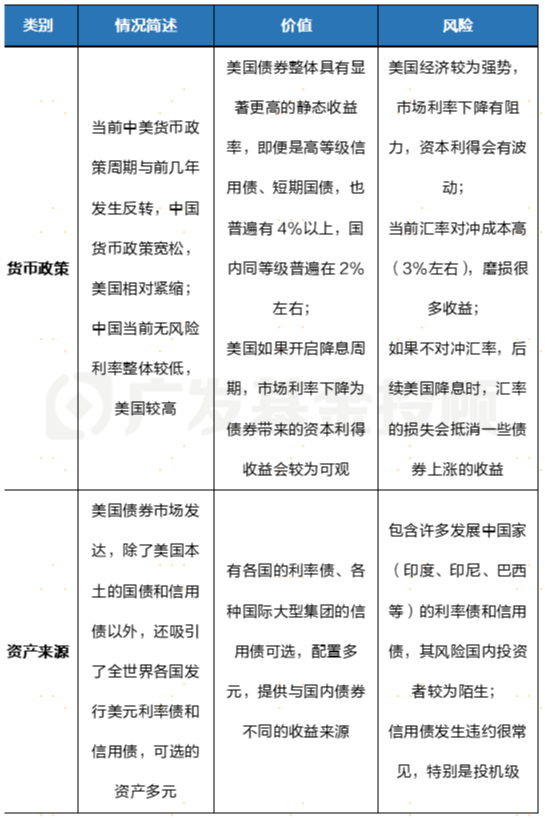 | 类别 | 情况简述 | 价值 | 风险 |
|---|---|---|---|
| 货币政策 | 当前中美货币政策周期与前几年发生反转，中国货币政策宽松，美国相对紧缩；中国当前无风险利率整体较低，美国较高 | 美国债券整体具有显著更高的静态收益率，即便是高等级信用债、短期国债，也普遍有 4%以上，国内同等级普遍在 2%左右；美国如果开启降息周期，市场利率下降为债券带来的资本利得收益会较为可观 | 美国经济较为强势，市场利率下降有阻力，资本利得会有波动；当前汇率对冲成本高（3%左右），磨损很多收益；如果不对冲汇率，后续美国降息时，汇率的损失会抵消一些债券上涨的收益 |
| 资产来源 | 美国债券市场发达，除了美国本土的国债和信用债以外，还吸引了全世界各国发行美元利率债和信用债，可选的资产多元 | 有各国的利率债、各种国际大型集团的信用债可选，配置多元，提供与国内债券不同的收益来源 | 包含许多发展中国家（印度、印尼、巴西等）的利率债和信用债，其风险国内投资者较为陌生；信用债发生违约很常见，特别是投机级 |

广发基金投顾